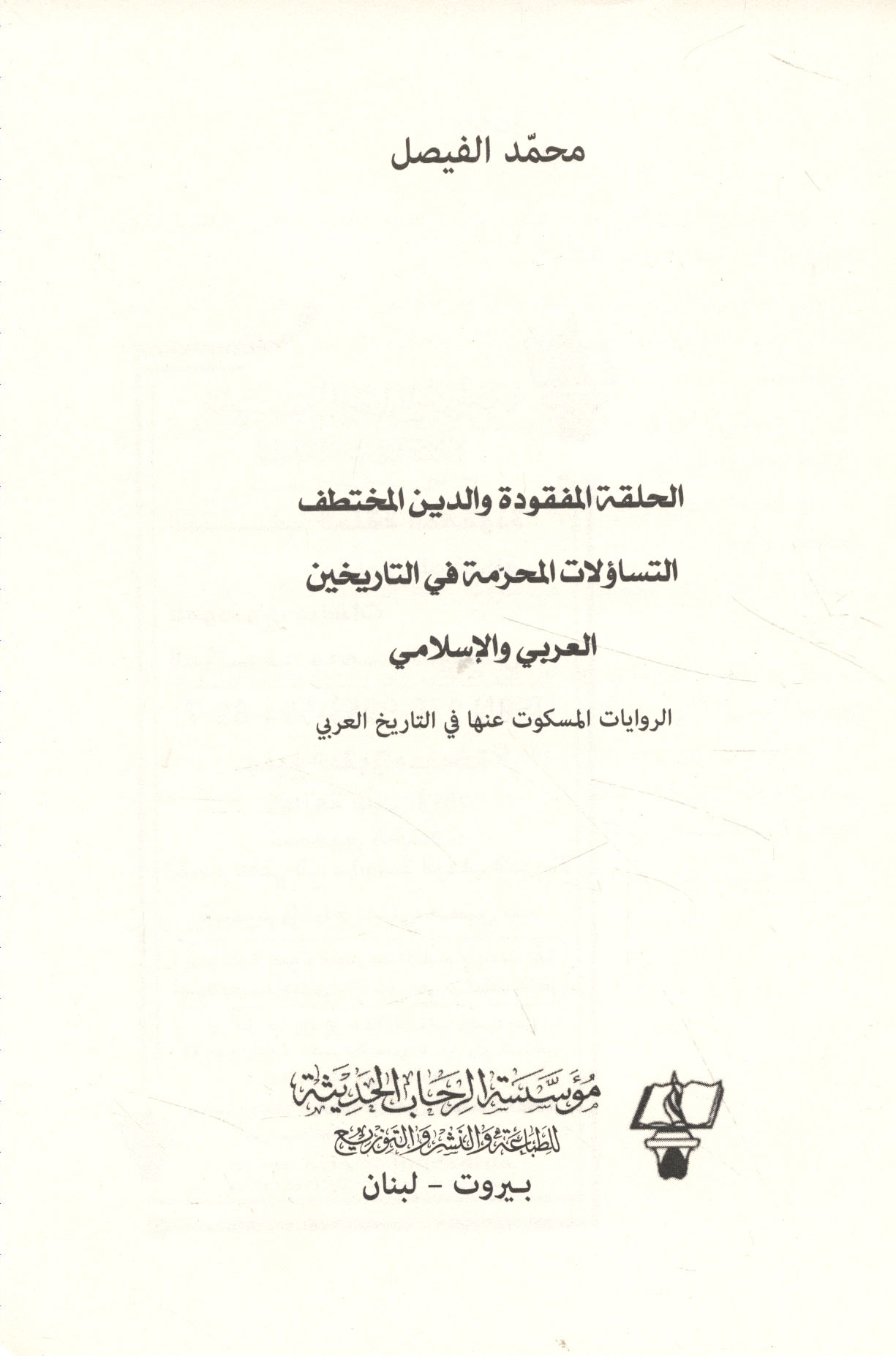 محمّد الفيصل

الحلقة المفقودة والدين المختطف

التساؤلات المحرّمة في التاريخين

العربي والإسلامي

الروايات المسكوت عنها في التاريخ العربي

مؤسسة الرحاب الحديثة

للطباعة والنشر والتوزيع

بيروت - لبنان